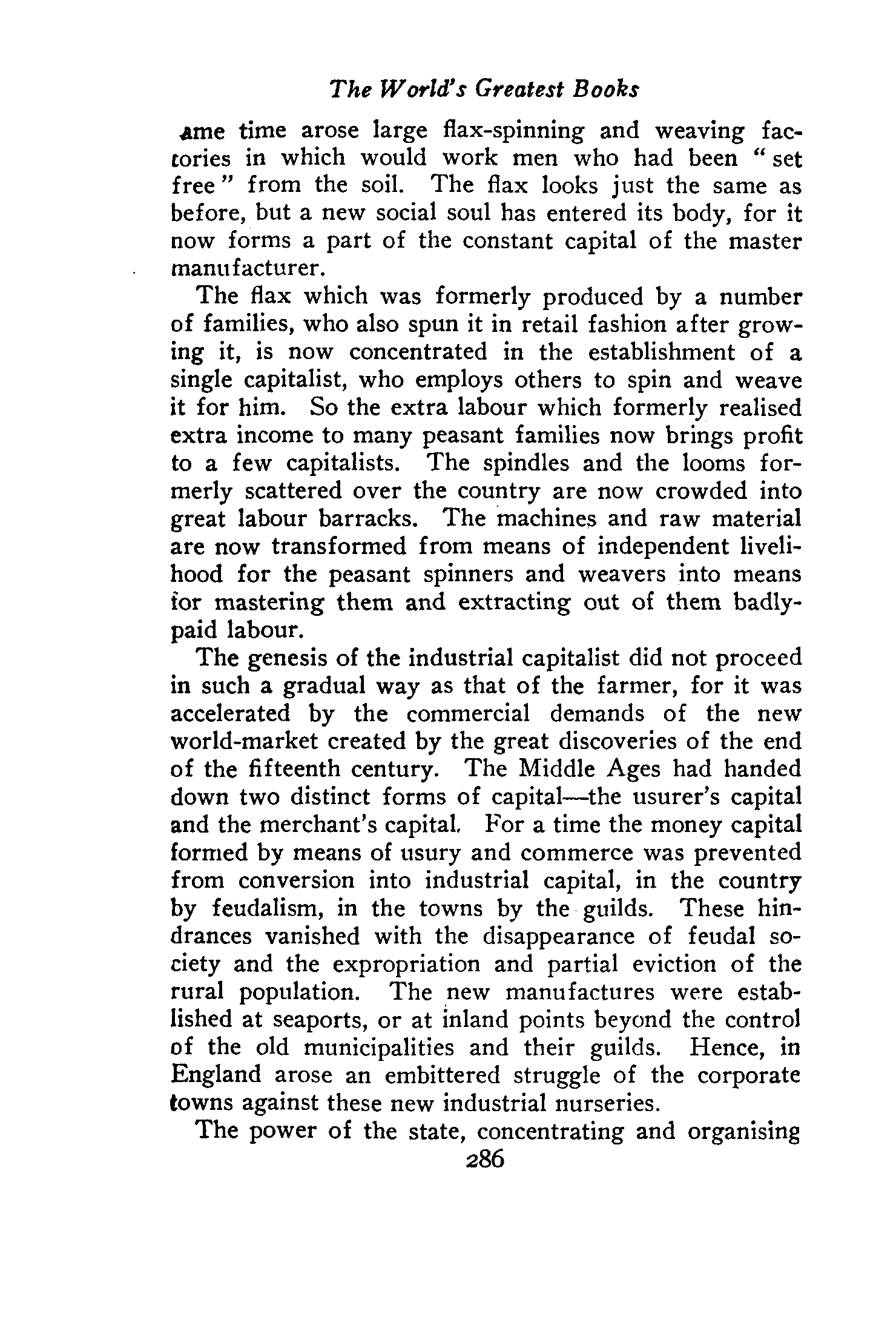 The World's Greatest Books

ame time arose large flax-spinning and weaving factories in which would work men who had been "set free" from the soil. The flax looks just the same as before, but a new social soul has entered its body, for it now forms a part of the constant capital of the master manufacturer.

The flax which was formerly produced by a number of families, who also spun it in retail fashion after growing it, is now concentrated in the establishment of a single capitalist, who employs others to spin and weave it for him. So the extra labour which formerly realised extra income to many peasant families now brings profit to a few capitalists. The spindles and the looms formerly scattered over the country are now crowded into great labour barracks. The machines and raw material are now transformed from means of independent livelihood for the peasant spinners and weavers into means for mastering them and extracting out of them badly-paid labour.

The genesis of the industrial capitalist did not proceed in such a gradual way as that of the farmer, for it was accelerated by the commercial demands of the new world-market created by the great discoveries of the end of the fifteenth century. The Middle Ages had handed down two distinct forms of capital—the usurer's capital and the merchant's capital. For a time the money capital formed by means of usury and commerce was prevented from conversion into industrial capital, in the country by feudalism, in the towns by the guilds. These hindrances vanished with the disappearance of feudal society and the expropriation and partial eviction of the rural population. The new manufactures were established at seaports, or at inland points beyond the control of the old municipalities and their guilds. Hence, in England arose an embittered struggle of the corporate towns against these new industrial nurseries.

The power of the state, concentrating and organising

286